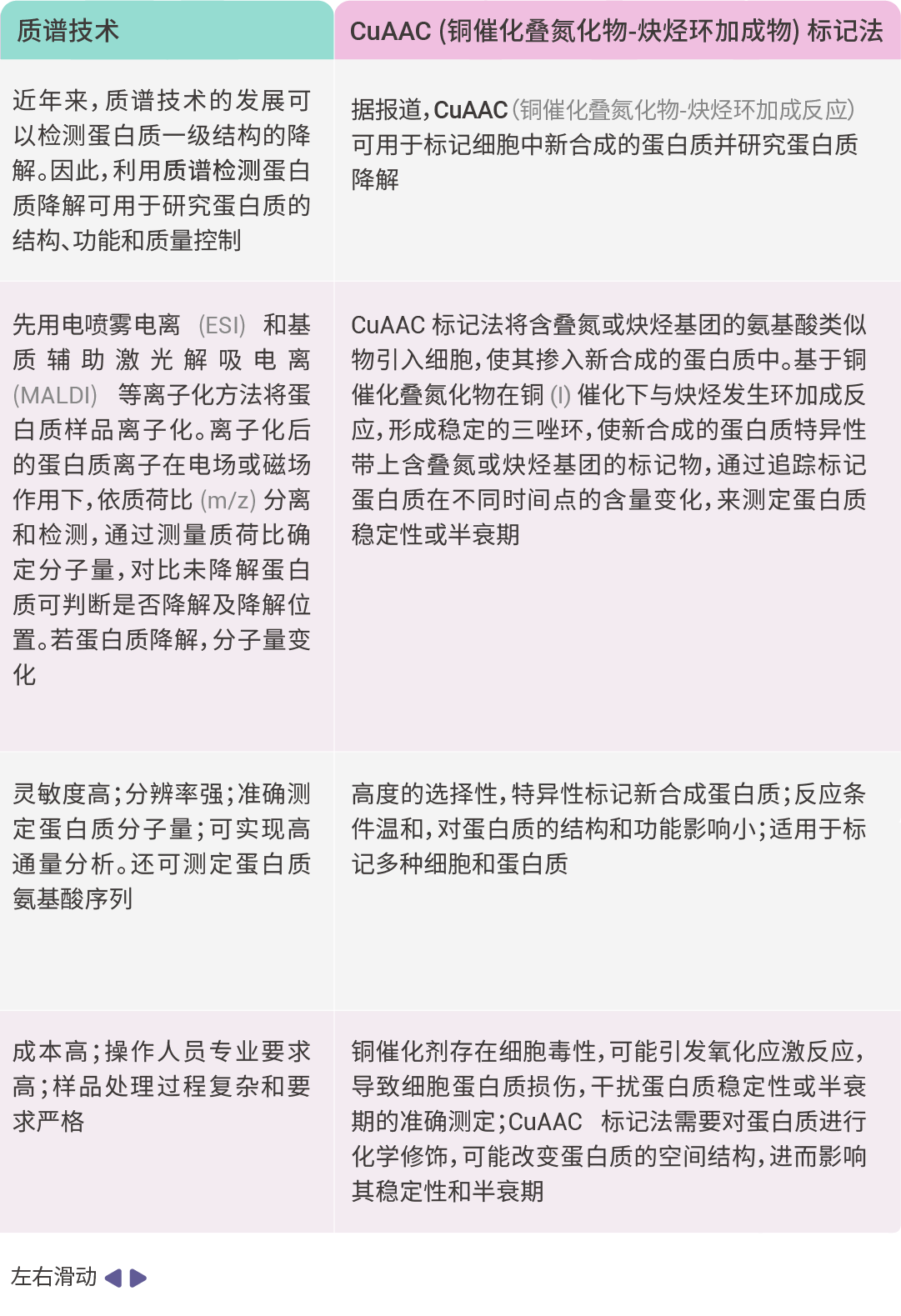 | 质谱技术 | CuAAC (铜催化叠氮化物-炔烃环加成物) 标记法 |
|---|---|
| 近年来，质谱技术的发展可以检测蛋白质一级结构的降解。因此，利用质谱检测蛋白质降解可用于研究蛋白质的结构、功能和质量控制 | 据报道，CuAAC（铜催化叠氮化物-炔烃环加成反应）可用于标记细胞中新合成的蛋白质并研究蛋白质降解 |
| 先用电喷雾电离 (ESI) 和基质辅助激光解吸电离 (MALDI) 等离子化方法将蛋白质样品离子化。离子化后的蛋白质离子在电场或磁场作用下，依质荷比 (m/z) 分离和检测，通过测量质荷比确定分子量，对比未降解蛋白质可判断是否降解及降解位置。若蛋白质降解，分子量变化 | CuAAC 标记法将含叠氮或炔烃基团的氨基酸类似物引入细胞，使其掺入新合成的蛋白质中。基于铜催化叠氮化物在铜 (I) 催化下与炔烃发生环加成反应，形成稳定的三唑环，使新合成的蛋白质特异性带上含叠氮或炔烃基团的标记物，通过追踪标记蛋白质在不同时间点的含量变化，来测定蛋白质稳定性或半衰期 |
| 灵敏度高；分辨率强；准确测定蛋白质分子量；可实现高通量分析。还可测定蛋白质氨基酸序列 | 高度的选择性，特异性标记新合成蛋白质；反应条件温和，对蛋白质的结构和功能影响小；适用于标记多种细胞和蛋白质 |
| 成本高；操作人员专业要求高；样品处理过程复杂和要求严格 | 铜催化剂存在细胞毒性，可能引发氧化应激反应，导致细胞蛋白质损伤，干扰蛋白质稳定性或半衰期的准确测定；CuAAC 标记法需要对蛋白质进行化学修饰，可能改变蛋白质的空间结构，进而影响其稳定性和半衰期 |

左右滑动